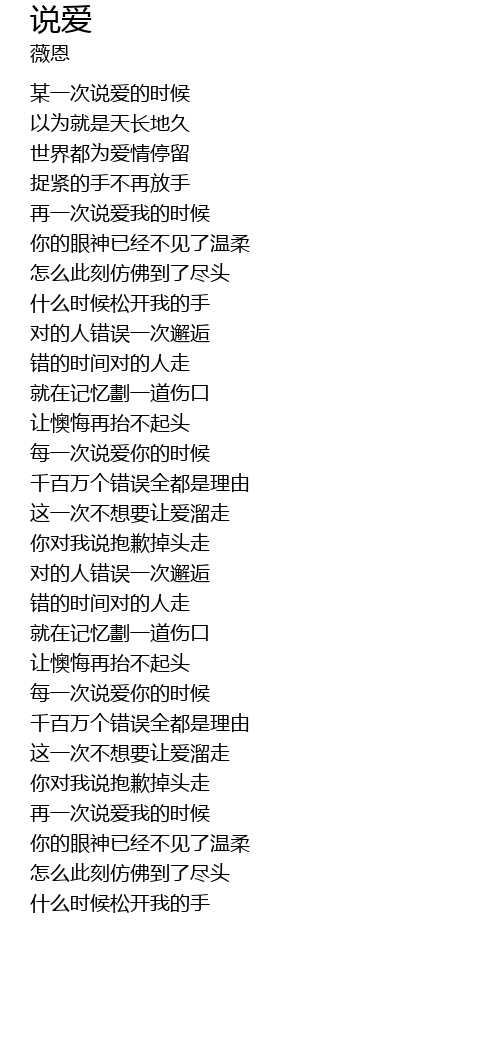 说爱
薇恩

某一次说爱的时候
以为就是天长地久
世界都为爱情停留
捉紧的手不再放手
再一次说爱我的时候
你的眼神已经不见了温柔
怎么此刻仿佛到了尽头
什么时候松开我的手
对的人错误一次邂逅
错的时间对的人走
就在记忆劃一道伤口
让懊悔再抬不起头
每一次说爱你的时候
千百万个错误全都是理由
这一次不想要让爱溜走
你对我说抱歉掉头走
对的人错误一次邂逅
错的时间对的人走
就在记忆劃一道伤口
让懊悔再抬不起头
每一次说爱你的时候
千百万个错误全都是理由
这一次不想要让爱溜走
你对我说抱歉掉头走
再一次说爱我的时候
你的眼神已经不见了温柔
怎么此刻仿佛到了尽头
什么时候松开我的手